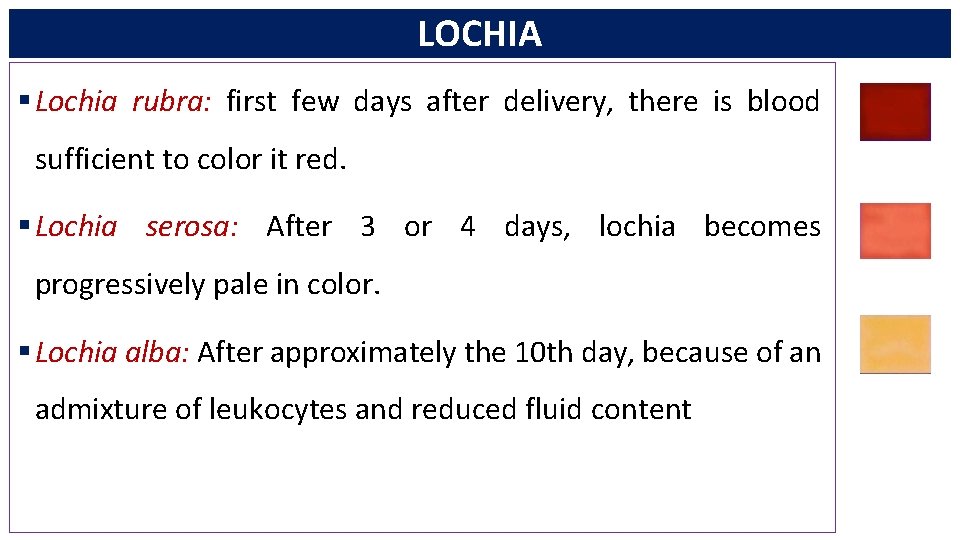 LOCHIA

• Lochia rubra: first few days after delivery, there is blood sufficient to color it red.

• Lochia serosa: After 3 or 4 days, lochia becomes progressively pale in color.

• Lochia alba: After approximately the 10th day, because of an admixture of leukocytes and reduced fluid content